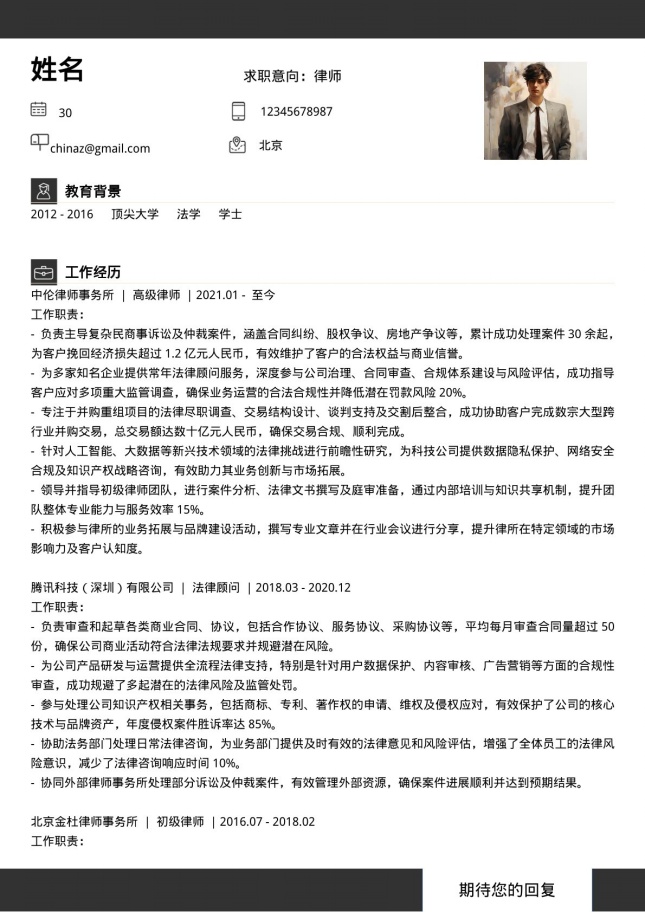 姓名

求职意向：律师

30

12345678987

chinaz@gmail.com

北京

教育背景

2012 - 2016 顶尖大学 法学 学士

工作经历

中伦律师事务所 | 高级律师 | 2021.01 - 至今

工作职责：

- 负责主导复杂民商事诉讼及仲裁案件，涵盖合同纠纷、股权争议、房地产争议等，累计成功处理案件30余起，为客户挽回经济损失超过1.2亿元人民币，有效维护了客户的合法权益与商业信誉。
- 为多家知名企业提供常年法律顾问服务，深度参与公司治理、合同审查、合规体系建设与风险评估，成功指导客户应对多项重大监管调查，确保业务运营的合法合规性并降低潜在罚款风险20%。
- 专注于并购重组项目的法律尽职调查、交易结构设计、谈判支持及交割后整合，成功协助客户完成数宗大型跨行业并购交易，总交易额达数十亿元人民币，确保交易合规、顺利完成。
- 针对人工智能、大数据等新兴技术领域的法律挑战进行前瞻性研究，为科技公司提供数据隐私保护、网络安全合规及知识产权战略咨询，有效助力其业务创新与市场拓展。
- 领导并指导初级律师团队，进行案件分析、法律文书撰写及庭审准备，通过内部培训与知识共享机制，提升团队整体专业能力与服务效率15%。
- 积极参与律所的业务拓展与品牌建设活动，撰写专业文章并在行业会议进行分享，提升律所在特定领域的市场影响力及客户认知度。

腾讯科技（深圳）有限公司 | 法律顾问 | 2018.03 - 2020.12

工作职责：

- 负责审查和起草各类商业合同、协议，包括合作协议、服务协议、采购协议等，平均每月审查合同量超过50份，确保公司商业活动符合法律法规要求并规避潜在风险。
- 为公司产品研发与运营提供全流程法律支持，特别是针对用户数据保护、内容审核、广告营销等方面的合规性审查，成功规避了多起潜在的法律风险及监管处罚。
- 参与处理公司知识产权相关事务，包括商标、专利、著作权的申请、维权及侵权应对，有效保护了公司的核心技术与品牌资产，年度侵权案件胜诉率达85%。
- 协助法务部门处理日常法律咨询，为业务部门提供及时有效的法律意见和风险评估，增强了全体员工的法律风险意识，减少了法律咨询响应时间10%。
- 协同外部律师事务所处理部分诉讼及仲裁案件，有效管理外部资源，确保案件进展顺利并达到预期结果。

北京金杜律师事务所 | 初级律师 | 2016.07 - 2018.02

工作职责：

期待您的回复